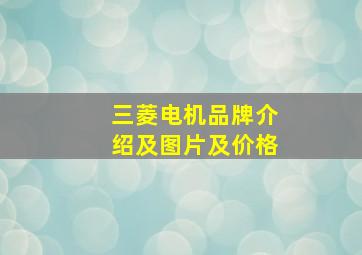 三菱电机品牌介绍及图片及价格